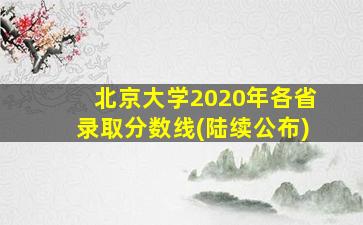 北京大学2020年各省录取分数线(陆续公布)